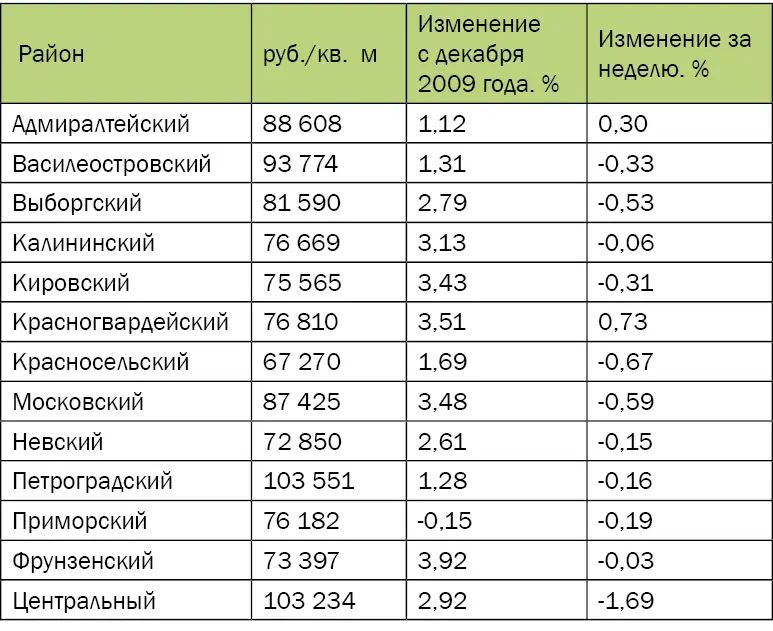 | Район | руб./кв.  м | Изменение с декабря 2009 года. % | Изменение за неделю. % |
|---|---|---|---|
| Адмиралтейский | 88 608 | 1,12 | 0,30 |
| Василеостровский | 93 774 | 1,31 | -0,33 |
| Выборгский | 81 590 | 2,79 | -0,53 |
| Калининский | 76 669 | 3,13 | -0,06 |
| Кировский | 75 565 | 3,43 | -0,31 |
| Красногвардейский | 76 810 | 3,51 | 0,73 |
| Красносельский | 67 270 | 1,69 | -0,67 |
| Московский | 87 425 | 3,48 | -0,59 |
| Невский | 72 850 | 2,61 | -0,15 |
| Петроградский | 103 551 | 1,28 | -0,16 |
| Приморский | 76 182 | -0,15 | -0,19 |
| Фрунзенский | 73 397 | 3,92 | -0,03 |
| Центральный | 103 234 | 2,92 | -1,69 |